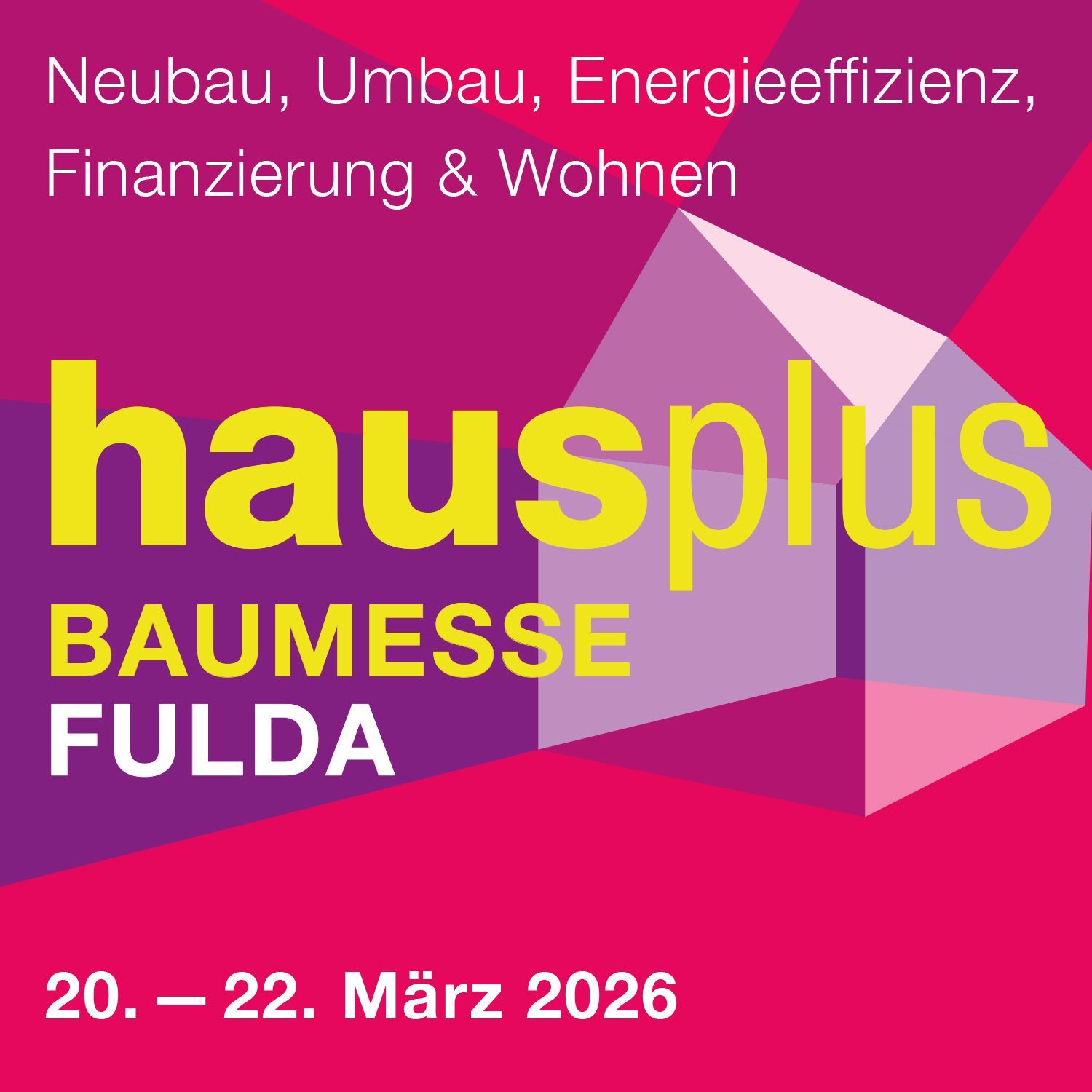 Neubau, Umbau, Energieeffizienz, Finanzierung & Wohnen

hausplus
BAUMESSE
FULDA

20. — 22. März 2026